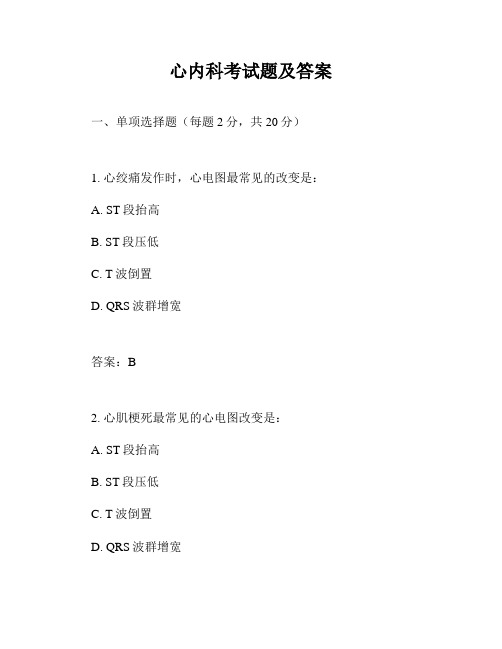 心内科考试题及答案

一、单项选择题（每题 2 分，共 20 分）

1. 心绞痛发作时，心电图最常见的改变是：

A. ST 段抬高

B. ST 段压低

C. T 波倒置

D. QRS 波群增宽

答案：B

2. 心肌梗死最常见的心电图改变是：

A. ST 段抬高

B. ST 段压低

C. T 波倒置

D. QRS 波群增宽